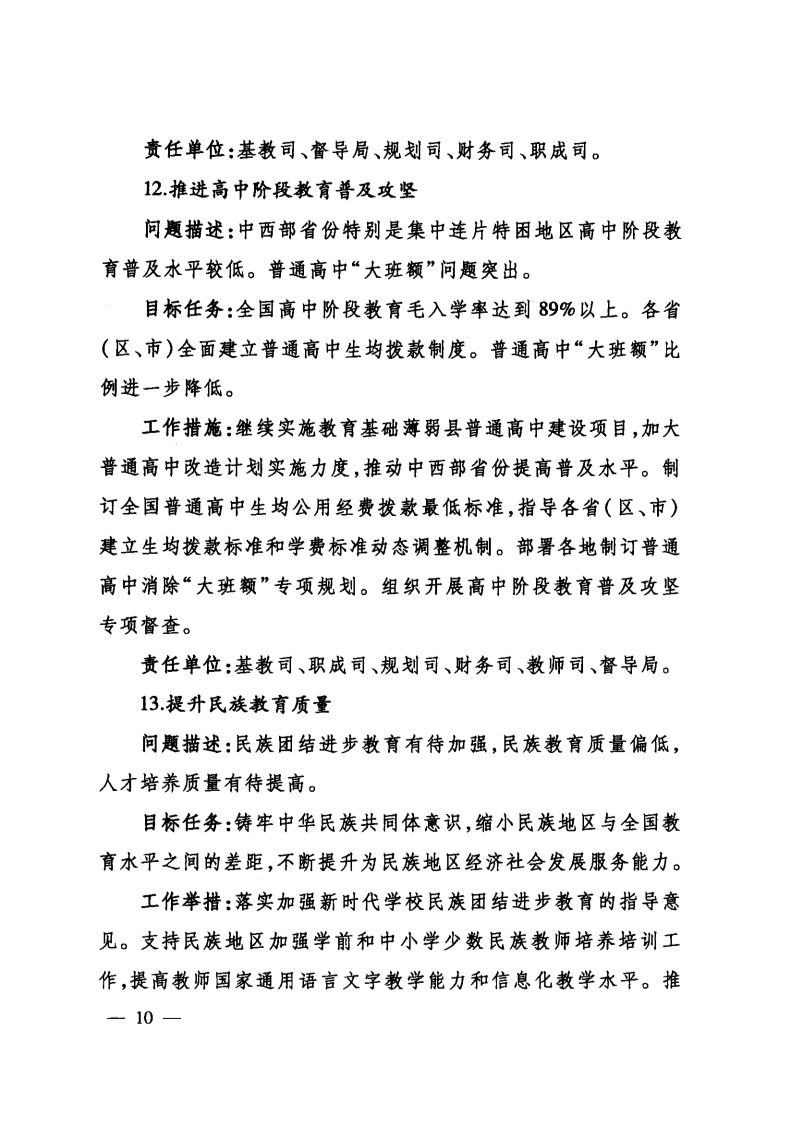 责任单位：基教司、督导局、规划司、财务司、职成司。

12.推进高中阶段教育普及攻坚

问题描述：中西部省份特别是集中连片特困地区高中阶段教育普及水平较低。普通高中“大班额”问题突出。

目标任务：全国高中阶段教育毛入学率达到89%以上。各省（区、市）全面建立普通高中生均拨款制度。普通高中“大班额”比例进一步降低。

工作措施：继续实施教育基础薄弱县普通高中建设项目，加大普通高中改造计划实施力度，推动中西部省份提高普及水平。制订全国普通高中生均公用经费拨款最低标准，指导各省（区、市）建立生均拨款标准和学费标准动态调整机制。部署各地制订普通高中消除“大班额”专项规划。组织开展高中阶段教育普及攻坚专项督查。

责任单位：基教司、职成司、规划司、财务司、教师司、督导局。

13.提升民族教育质量

问题描述：民族团结进步教育有待加强，民族教育质量偏低，人才培养质量有待提高。

目标任务：铸牢中华民族共同体意识，缩小民族地区与全国教育水平之间的差距，不断提升为民族地区经济社会发展服务能力。

工作举措：落实加强新时代学校民族团结进步教育的指导意见。支持民族地区加强学前和中小学少数民族教师培养培训工作，提高教师国家通用语言文字教学能力和信息化教学水平。推

— 10 —